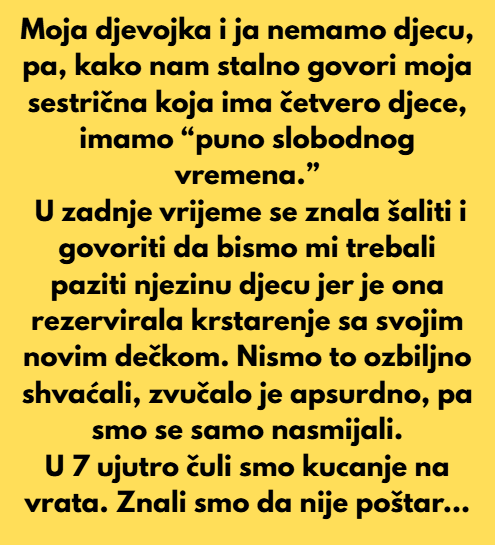 Moja djevojka i ja nemamo djecu, pa, kako nam stalno govori moja sestrična koja ima četvero djece, imamo "puno slobodnog vremena."

U zadnje vrijeme se znala šaliti i govoriti da bismo mi trebali paziti njezinu djecu jer je ona rezervirala krstarenje sa svojim novim dečkom. Nismo to ozbiljno shvaćali, zvučalo je apsurdno, pa smo se samo nasmijali.

U 7 ujutro čuli smo kucanje na vrata. Znali smo da nije poštar...